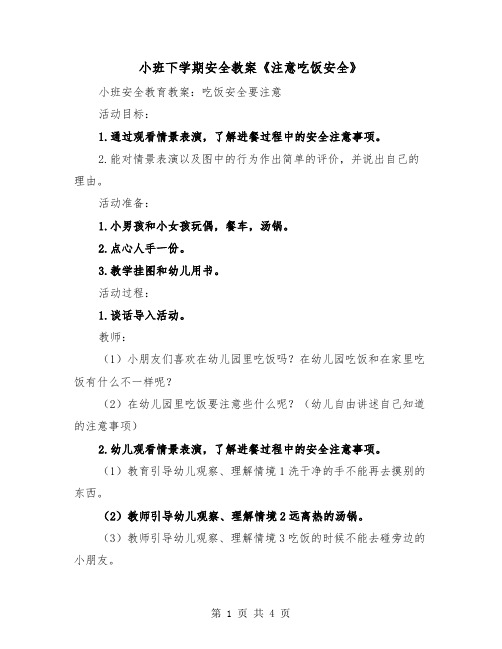 小班下学期安全教案《注意吃饭安全》

小班安全教育教案：吃饭安全要注意

活动目标：

1.通过观看情景表演，了解进餐过程中的安全注意事项。

2.能对情景表演以及图中的行为作出简单的评价，并说出自己的理由。

活动准备：

1.小男孩和小女孩玩偶，餐车，汤锅。

2.点心人手一份。

3.教学挂图和幼儿用书。

活动过程：

1.谈话导入活动。

教师：

（1）小朋友们喜欢在幼儿园里吃饭吗？在幼儿园吃饭和在家里吃饭有什么不一样呢？

（2）在幼儿园里吃饭要注意些什么呢？（幼儿自由讲述自己知道的注意事项）

2.幼儿观看情景表演，了解进餐过程中的安全注意事项。

（1）教育引导幼儿观察、理解情境1洗干净的手不能再去摸别的东西。

（2）教师引导幼儿观察、理解情境2远离热的汤锅。

（3）教师引导幼儿观察、理解情境3吃饭的时候不能去碰旁边的小朋友。

第 1 页 共 4 页